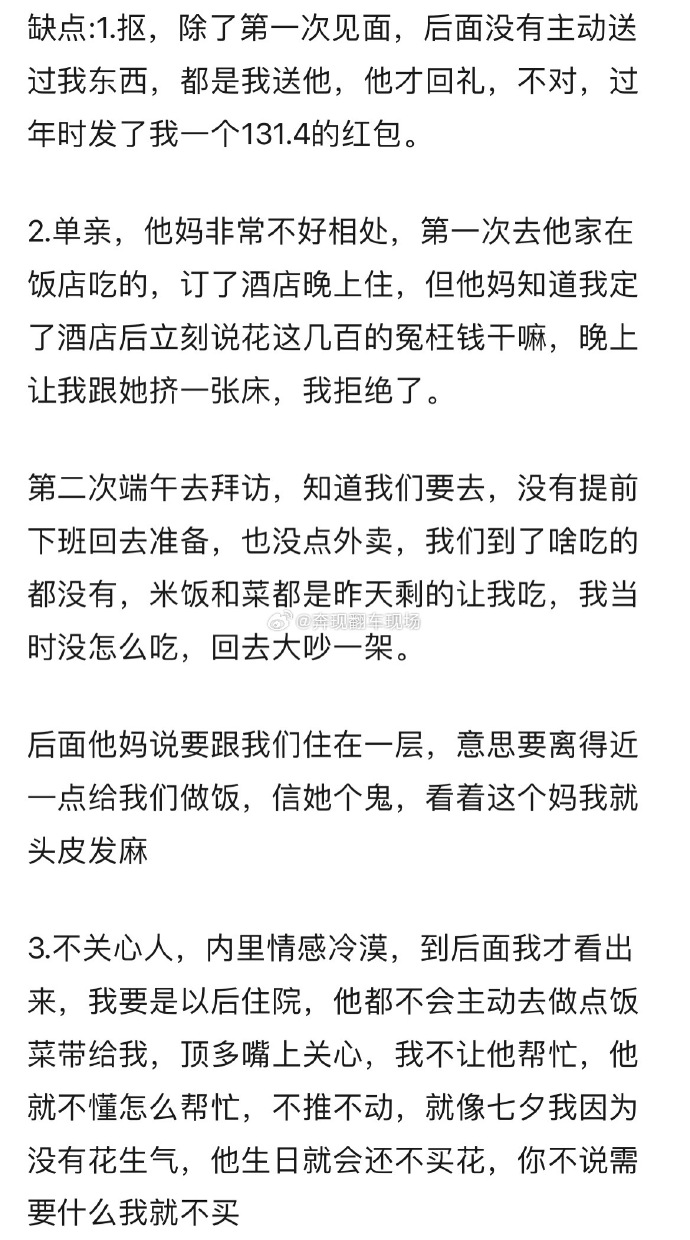 缺点:1.抠，除了第一次见面，后面没有主动送过我东西，都是我送他，他才回礼，不对，过年时发了我一个131.4的红包。

2.单亲，他妈非常不好相处，第一次去他家在饭店吃的，订了酒店晚上住，但他妈知道我定了酒店后立刻说花这几百的冤枉钱干嘛，晚上让我跟她挤一张床，我拒绝了。

第二次端午去拜访，知道我们要去，没有提前下班回去准备，也没点外卖，我们到了啥吃的都没有，米饭和菜都是昨天剩的让我吃，我当时没怎么吃，回去大吵一架。

@奔现翻车现场

后面他妈说要跟我们住在一层，意思要离得近一点给我们做饭，信她个鬼，看着这个妈我就头皮发麻

3.不关心人，内里情感冷漠，到后面我才看出来，我要是以后住院，他都不会主动去做点饭菜带给我，顶多嘴上关心，我不让他帮忙，他就不懂怎么帮忙，不推不动，就像七夕我因为没有花生气，他生日就会还不买花，你不说需要什么我就不买